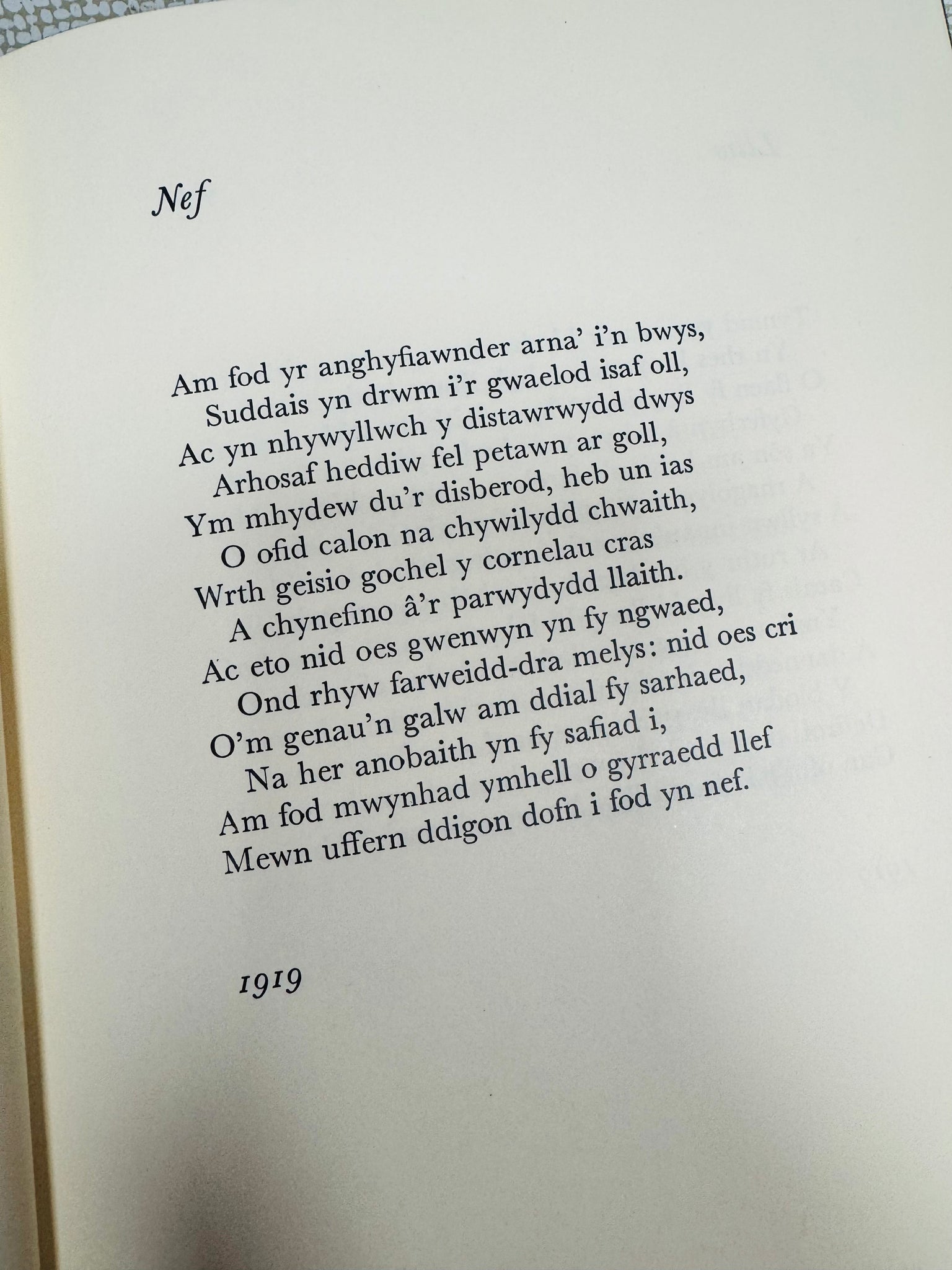 Nef

Am fod yr anghyfiawnder arna' i'n bwys,
Suddais yn drwm i'r gwaelod isaf oll,
Ac yn nhywyllwch y distawrwydd dwys
Arhosaf heddiw fel petawn ar goll,
Ym mhydew du'r disberod, heb un ias
O ofid calon na chywilydd chwaith,
Wrth geisio gochel y cornelau cras
A chynefino â'r parwydydd llaith.
Ac eto nid oes gwenwyn yn fy ngwaed,
Ond rhyw farweidd-dra melys: nid oes cri
O'm genau'n galw am ddial fy sarhaed,
Na her anobaith yn fy safiad i,
Am fod mwynhad ymhell o gyrraedd llef
Mewn uffern ddigon dofn i fod yn nef.

1919